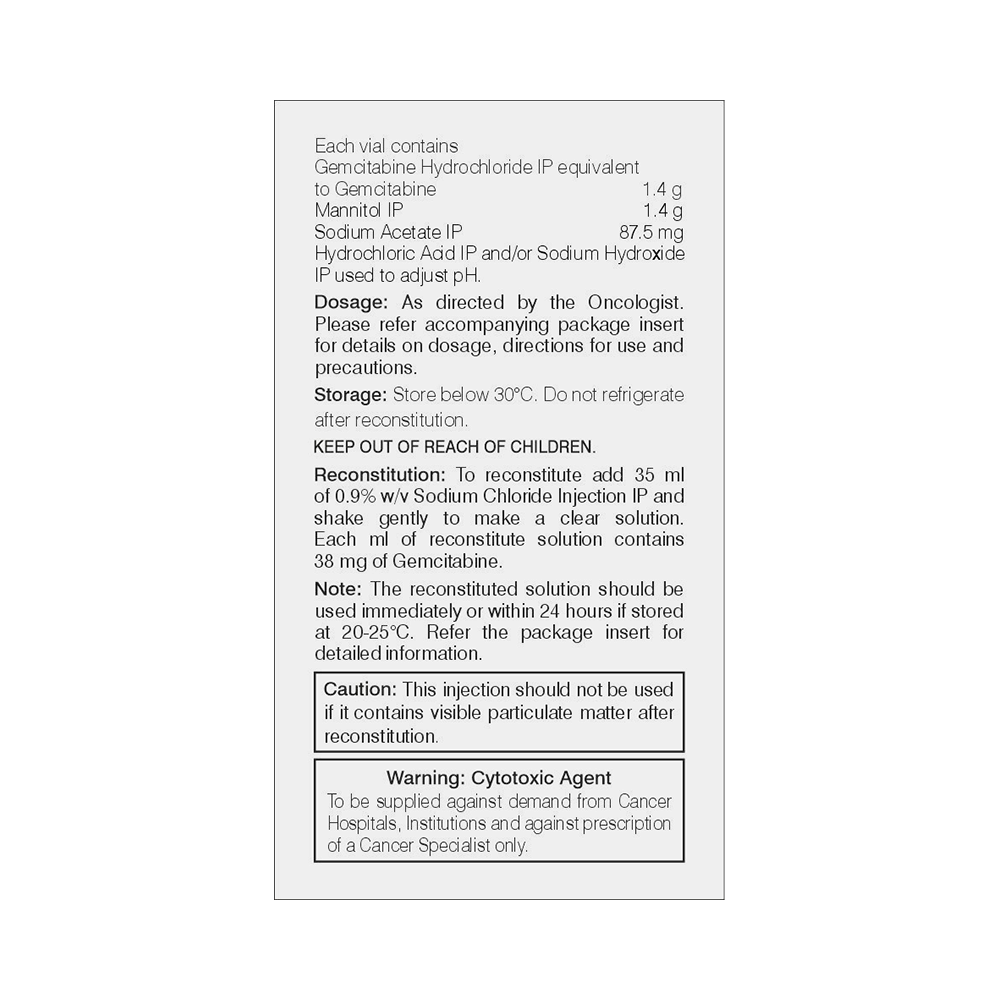 Each vial contains
Gemcitabine Hydrochloride IP equivalent to Gemcitabine 1.4 g
Mannitol IP 1.4 g
Sodium Acetate IP 87.5 mg
Hydrochloric Acid IP and/or Sodium Hydroxide IP used to adjust pH.

Dosage: As directed by the Oncologist. Please refer accompanying package insert for details on dosage, directions for use and precautions.

Storage: Store below 30°C. Do not refrigerate after reconstitution.

KEEP OUT OF REACH OF CHILDREN.

Reconstitution: To reconstitute add 35 ml of 0.9% w/v Sodium Chloride Injection IP and shake gently to make a clear solution. Each ml of reconstitute solution contains 38 mg of Gemcitabine.

Note: The reconstituted solution should be used immediately or within 24 hours if stored at 20-25°C. Refer the package insert for detailed information.

Caution: This injection should not be used if it contains visible particulate matter after reconstitution.

Warning: Cytotoxic Agent
To be supplied against demand from Cancer Hospitals, Institutions and against prescription of a Cancer Specialist only.